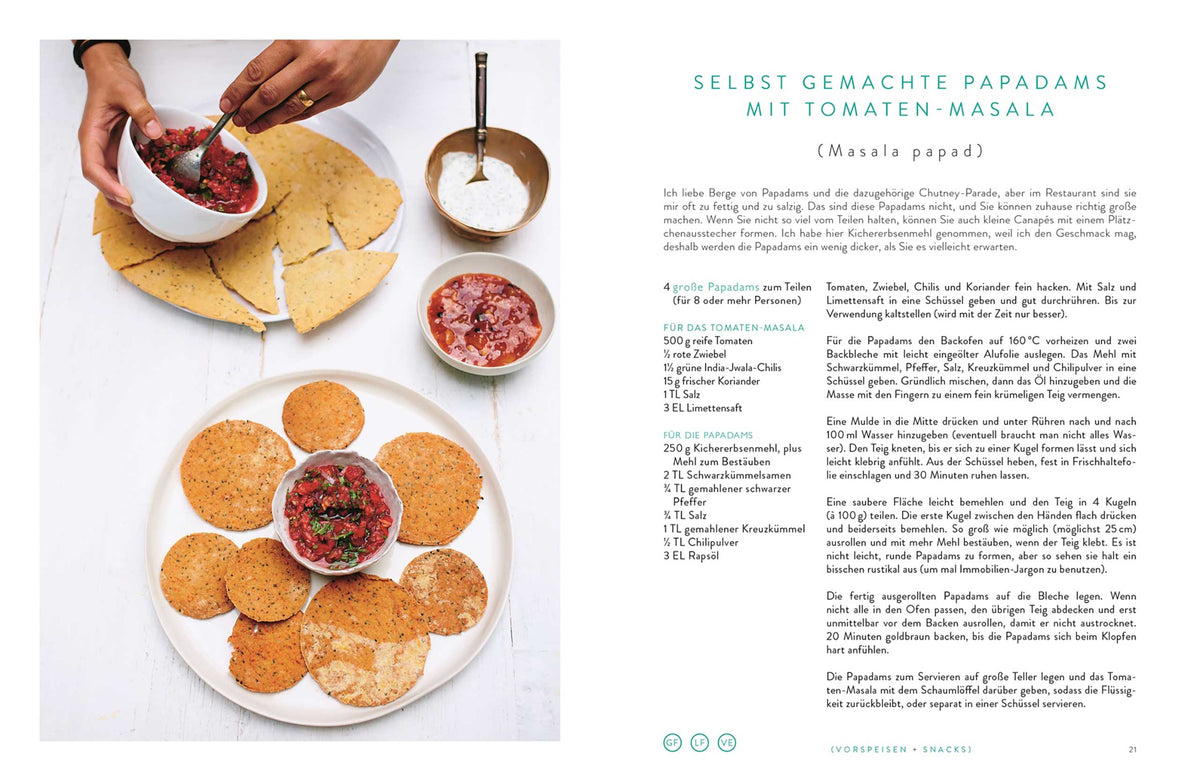 SELBST GEMACHTE PAPADAMS MIT TOMATEN-MASALA

(Masala papad)

Ich liebe Berge von Papadams und die dazugehörige Chutney-Parade, aber im Restaurant sind sie mir oft zu fettig und zu salzig. Das sind diese Papadams nicht, und Sie können zuhause richtig große machen. Wenn Sie nicht so viel vom Teilen halten, können Sie auch kleine Canapés mit einem Plätzchenausstecher formen. Ich habe hier Kichererbsenmehl genommen, weil ich den Geschmack mag, deshalb werden die Papadams ein wenig dicker, als Sie es vielleicht erwarten.

4 große Papadams zum Teilen (für 8 oder mehr Personen)

FÜR DAS TOMATEN-MASALA
500 g reife Tomaten
½ rote Zwiebel
1½ grüne India-Jwala-Chilis
15 g frischer Koriander
1 TL Salz
3 EL Limettensaft

FÜR DIE PAPADAMS
250 g Kichererbsenmehl, plus Mehl zum Bestäuben
2 TL Schwarzkümmelsamen
¾ TL gemahlener schwarzer Pfeffer
¾ TL Salz
1 TL gemahlener Kreuzkümmel
½ TL Chilipulver
3 EL Rapsöl

Tomaten, Zwiebel, Chilis und Koriander fein hacken. Mit Salz und Limettensaft in eine Schüssel geben und gut durchrühren. Bis zur Verwendung kaltstellen (wird mit der Zeit nur besser).

Für die Papadams den Backofen auf 160 °C vorheizen und zwei Backbleche mit leicht eingeölter Alufolie auslegen. Das Mehl mit Schwarzkümmel, Pfeffer, Salz, Kreuzkümmel und Chilipulver in eine Schüssel geben. Gründlich mischen, dann das Öl hinzugeben und die Masse mit den Fingern zu einem fein krümeligen Teig vermengen.

Eine Mulde in die Mitte drücken und unter Rühren nach und nach 100 ml Wasser hinzugeben (eventuell braucht man nicht alles Wasser). Den Teig kneten, bis er sich zu einer Kugel formen lässt und sich leicht klebrig anfühlt. Aus der Schüssel heben, fest in Frischhaltefolie einschlagen und 30 Minuten ruhen lassen.

Eine saubere Fläche leicht bemehlen und den Teig in 4 Kugeln (à 100 g) teilen. Die erste Kugel zwischen den Händen flach drücken und beiderseits bemehlen. So groß wie möglich (möglichst 25 cm) ausrollen und mit mehr Mehl bestäuben, wenn der Teig klebt. Es ist nicht leicht, runde Papadams zu formen, aber so sehen sie halt ein bisschen rustikal aus (um mal Immobilien-Jargon zu benutzen).

Die fertig ausgerollten Papadams auf die Bleche legen. Wenn nicht alle in den Ofen passen, den übrigen Teig abdecken und erst unmittelbar vor dem Backen ausrollen, damit er nicht austrocknet. 20 Minuten goldbraun backen, bis die Papadams sich beim Klopfen hart anfühlen.

Die Papadams zum Servieren auf große Teller legen und das Tomaten-Masala mit dem Schaumlöffel darüber geben, sodass die Flüssigkeit zurückbleibt, oder separat in einer Schüssel servieren.

GF LF VE

(VORSPEISEN + SNACKS)

21